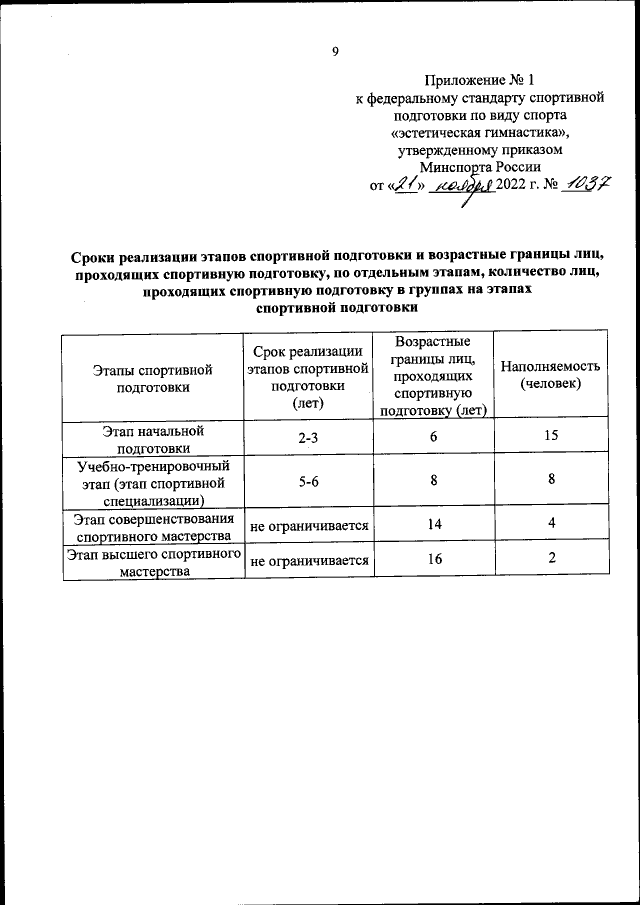 9

Приложение № 1
к федеральному стандарту спортивной подготовки по виду спорта «эстетическая гимнастика», утвержденному приказом Минспорта России
от «21» ноября 2022 г. № 1037

Сроки реализации этапов спортивной подготовки и возрастные границы лиц, проходящих спортивную подготовку, по отдельным этапам, количество лиц, проходящих спортивную подготовку в группах на этапах спортивной подготовки

| Этапы спортивной подготовки | Срок реализации этапов спортивной подготовки (лет) | Возрастные границы лиц, проходящих спортивную подготовку (лет) | Наполняемость (человек) |
|---|---|---|---|
| Этап начальной подготовки | 2-3 | 6 | 15 |
| Учебно-тренировочный этап (этап спортивной специализации) | 5-6 | 8 | 8 |
| Этап совершенствования спортивного мастерства | не ограничивается | 14 | 4 |
| Этап высшего спортивного мастерства | не ограничивается | 16 | 2 |